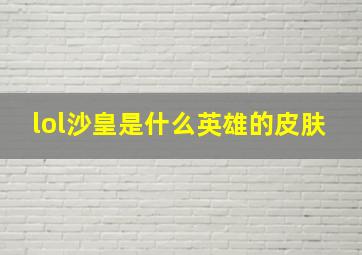 lol沙皇是什么英雄的皮肤